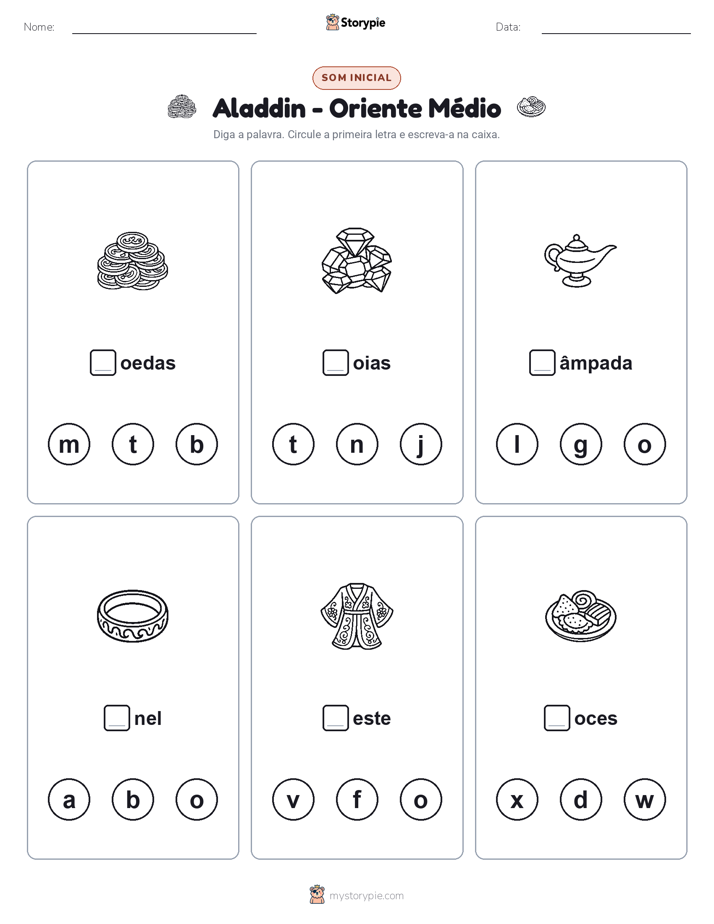 Nome:

Storypie

Data:

SOM INICIAL

Aladdin - Oriente Médio

Diga a palavra. Circule a primeira letra e escreva-a na caixa.

oedas

m t b

oias

t n j

âmpada

l g o

nel

a b o

este

v f o

oces

x d w

mystorypie.com